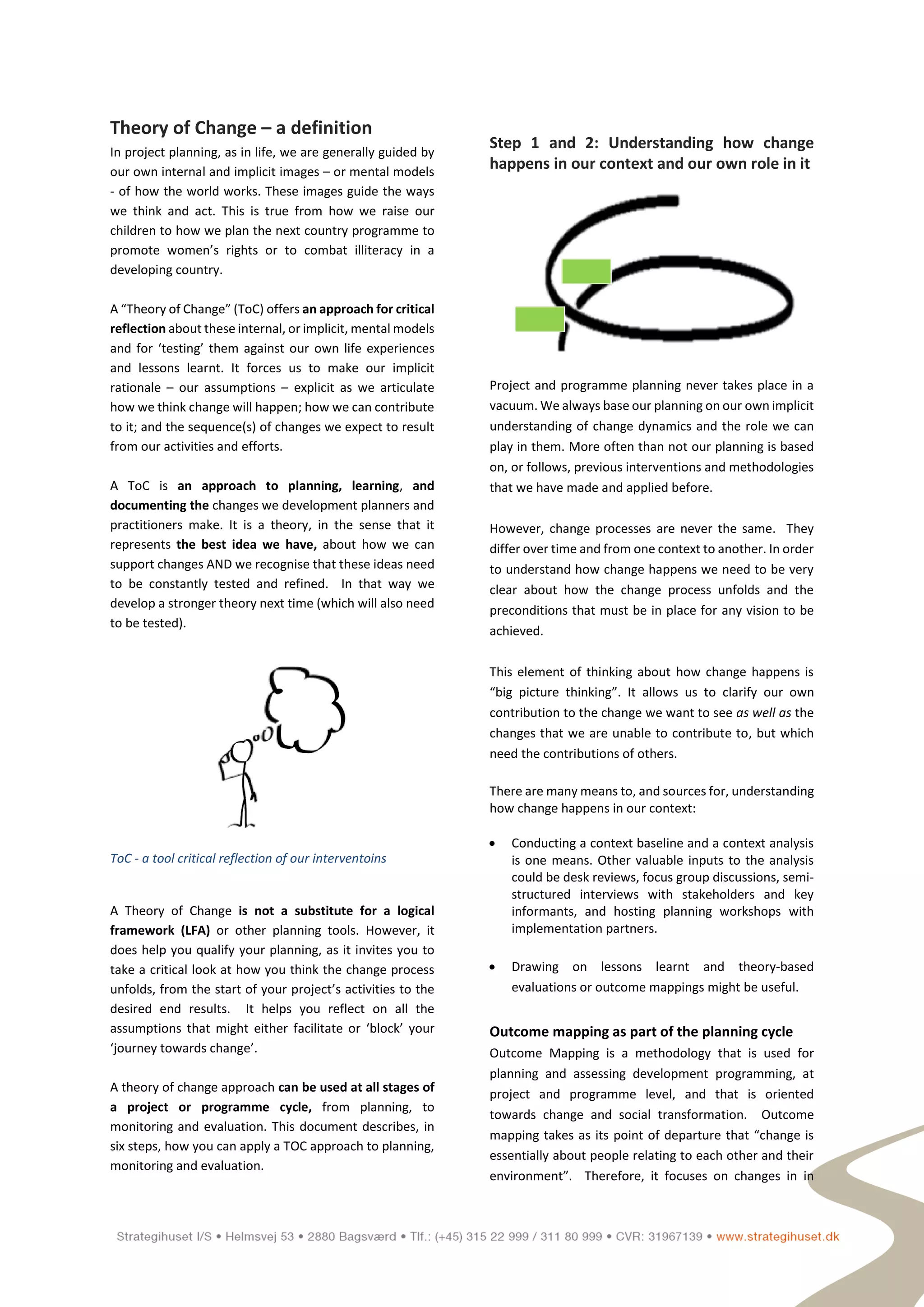 Theory of Change – a definition

In project planning, as in life, we are generally guided by our own internal and implicit images – or mental models - of how the world works. These images guide the ways we think and act. This is true from how we raise our children to how we plan the next country programme to promote women's rights or to combat illiteracy in a developing country.

A "Theory of Change" (ToC) offers an approach for critical reflection about these internal, or implicit, mental models and for 'testing' them against our own life experiences and lessons learnt. It forces us to make our implicit rationale – our assumptions – explicit as we articulate how we think change will happen; how we can contribute to it; and the sequence(s) of changes we expect to result from our activities and efforts.

A ToC is an approach to planning, learning, and documenting the changes we development planners and practitioners make. It is a theory, in the sense that it represents the best idea we have, about how we can support changes AND we recognise that these ideas need to be constantly tested and refined. In that way we develop a stronger theory next time (which will also need to be tested).

ToC - a tool critical reflection of our interventoins

A Theory of Change is not a substitute for a logical framework (LFA) or other planning tools. However, it does help you qualify your planning, as it invites you to take a critical look at how you think the change process unfolds, from the start of your project's activities to the desired end results. It helps you reflect on all the assumptions that might either facilitate or 'block' your 'journey towards change'.

A theory of change approach can be used at all stages of a project or programme cycle, from planning, to monitoring and evaluation. This document describes, in six steps, how you can apply a TOC approach to planning, monitoring and evaluation.

Step 1 and 2: Understanding how change happens in our context and our own role in it

Project and programme planning never takes place in a vacuum. We always base our planning on our own implicit understanding of change dynamics and the role we can play in them. More often than not our planning is based on, or follows, previous interventions and methodologies that we have made and applied before.

However, change processes are never the same. They differ over time and from one context to another. In order to understand how change happens we need to be very clear about how the change process unfolds and the preconditions that must be in place for any vision to be achieved.

This element of thinking about how change happens is "big picture thinking". It allows us to clarify our own contribution to the change we want to see as well as the changes that we are unable to contribute to, but which need the contributions of others.

There are many means to, and sources for, understanding how change happens in our context:

• Conducting a context baseline and a context analysis is one means. Other valuable inputs to the analysis could be desk reviews, focus group discussions, semi-structured interviews with stakeholders and key informants, and hosting planning workshops with implementation partners.

• Drawing on lessons learnt and theory-based evaluations or outcome mappings might be useful.

Outcome mapping as part of the planning cycle

Outcome Mapping is a methodology that is used for planning and assessing development programming, at project and programme level, and that is oriented towards change and social transformation. Outcome mapping takes as its point of departure that "change is essentially about people relating to each other and their environment". Therefore, it focuses on changes in in

Strategihuset I/S • Helmsvej 53 • 2880 Bagsværd • Tlf.: (+45) 315 22 999 / 311 80 999 • CVR: 31967139 • www.strategihuset.dk